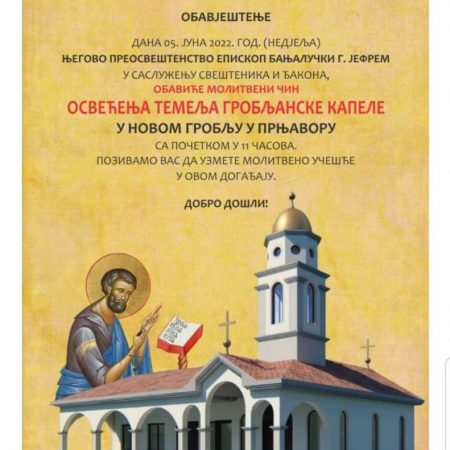 ОБАВЈЕШТЕЊЕ

ДАНА 05. ЈУНА 2022. ГОД. (НЕДЈЕЉА)
ЊЕГОВО ПРЕОСВЕШТЕНСТВО ЕПИСКОП БАЊАЛУЧКИ Г. ЈЕФРЕМ
У САСЛУЖЕЊУ СВЕШТЕНИКА И ЂАКОНА,
ОБАВИЋЕ МОЛИТВЕНИ ЧИН
ОСВЕЋЕЊА ТЕМЕЉА ГРОБЉАНСКЕ КАПЕЛЕ
У НОВОМ ГРОБЉУ У ПРЊАВОРУ
СА ПОЧЕТКОМ У 11 ЧАСОВА.
ПОЗИВАМО ВАС ДА УЗМЕТЕ МОЛИТВЕНО УЧЕШЋЕ
У ОВОМ ДОГАЂАЈУ.

ДОБРО ДОШЛИ!